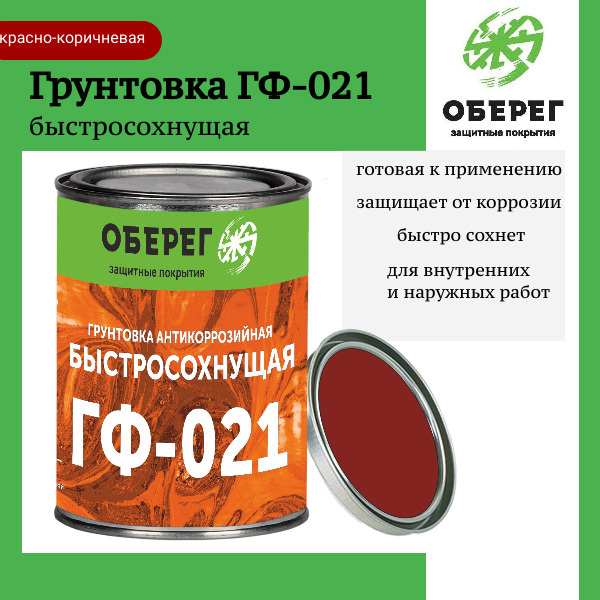 красно-коричневая

Грунтовка ГФ-021

быстросохнущая

ОБЕРЕГ
защитные покрытия

готовая к применению

защищает от коррозии

быстро сохнет

для внутренних и наружных работ

ОБЕРЕГ
защитные покрытия

ГРУНТОВКА АНТИКОРРОЗИЙНАЯ
БЫСТРОСОХНУЩАЯ
ГФ-021